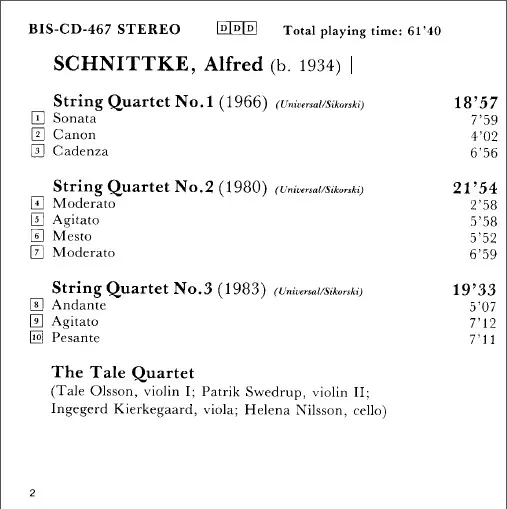 BIS-CD-467 STEREO DDD Total playing time: 61'40

SCHNITTKE, Alfred (b. 1934)

String Quartet No.1 (1966) (Universal/Sikorski) 18'57
1 Sonata 7'59
2 Canon 4'02
3 Cadenza 6'56

String Quartet No.2 (1980) (Universal/Sikorski) 21'54
4 Moderato 2'58
5 Agitato 5'58
6 Mesto 5'52
7 Moderato 6'59

String Quartet No.3 (1983) (Universal/Sikorski) 19'33
8 Andante 5'07
9 Agitato 7'12
10 Pesante 7'11

The Tale Quartet
(Tale Olsson, violin I; Patrik Swedrup, violin II; Ingegerd Kierkegaard, viola; Helena Nilsson, cello)

2